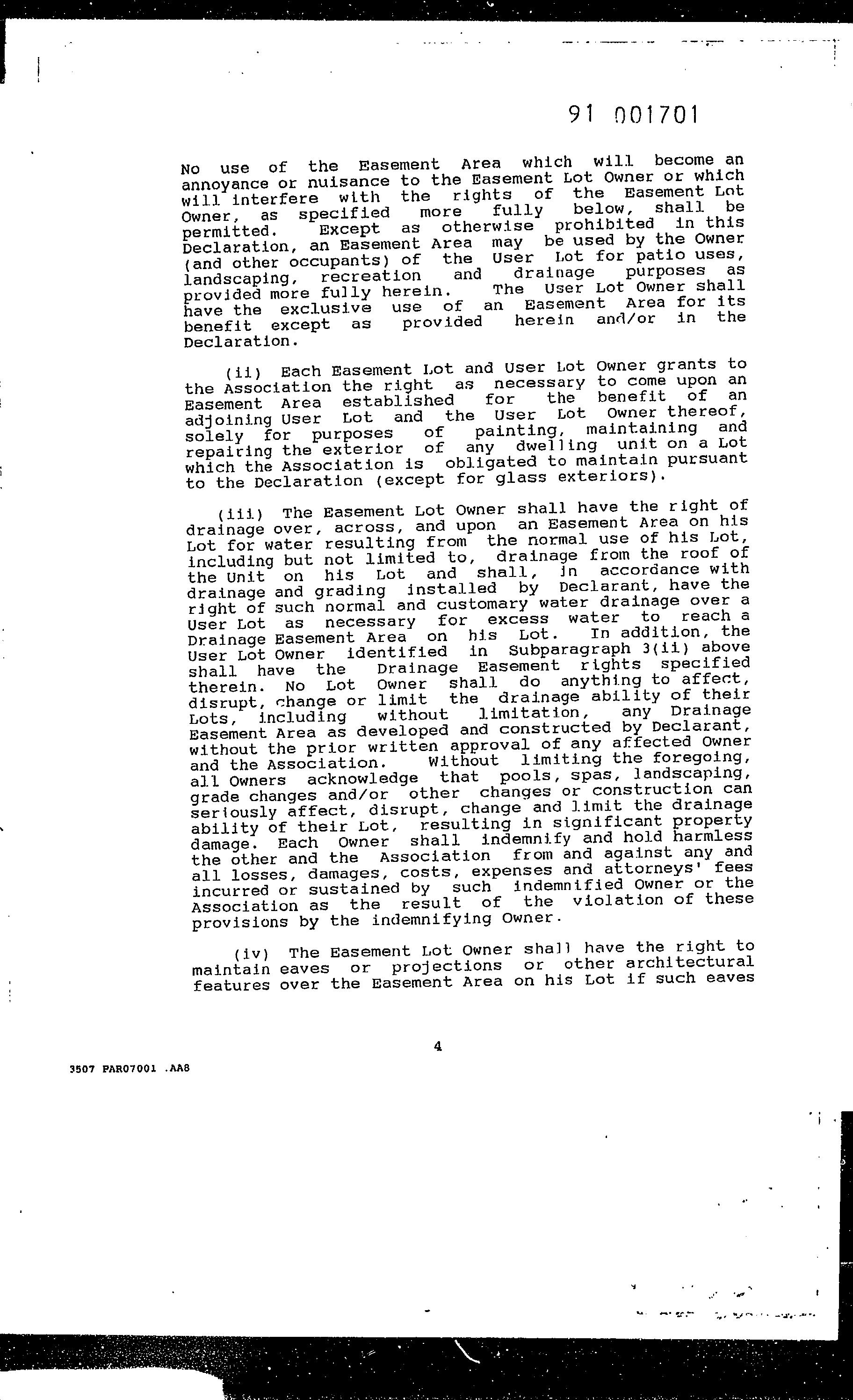 91 001701

No use of the Easement Area which will become an annoyance or nuisance to the Easement Lot Owner or which will interfere with the rights of the Easement Lot Owner, as specified more fully below, shall be permitted. Except as otherwise prohibited in this Declaration, an Easement Area may be used by the Owner (and other occupants) of the User Lot for patio uses, landscaping, recreation and drainage purposes as provided more fully herein. The User Lot Owner shall have the exclusive use of an Easement Area for its benefit except as provided herein and/or in the Declaration.

(ii) Each Easement Lot and User Lot Owner grants to the Association the right as necessary to come upon an Easement Area established for the benefit of an adjoining User Lot and the User Lot Owner thereof, solely for purposes of painting, maintaining and repairing the exterior of any dwelling unit on a Lot which the Association is obligated to maintain pursuant to the Declaration (except for glass exteriors).

(iii) The Easement Lot Owner shall have the right of drainage over, across, and upon an Easement Area on his Lot for water resulting from the normal use of his Lot, including but not limited to, drainage from the roof of the Unit on his Lot and shall, in accordance with drainage and grading installed by Declarant, have the right of such normal and customary water drainage over a User Lot as necessary for excess water to reach a Drainage Easement Area on his Lot. In addition, the User Lot Owner identified in Subparagraph 3(ii) above shall have the Drainage Easement rights specified therein. No Lot Owner shall do anything to affect, disrupt, change or limit the drainage ability of their Lots, including without limitation, any Drainage Easement Area as developed and constructed by Declarant, without the prior written approval of any affected Owner and the Association. Without limiting the foregoing, all Owners acknowledge that pools, spas, landscaping, grade changes and/or other changes or construction can seriously affect, disrupt, change and limit the drainage ability of their Lot, resulting in significant property damage. Each Owner shall indemnify and hold harmless the other and the Association from and against any and all losses, damages, costs, expenses and attorneys' fees incurred or sustained by such indemnified Owner or the Association as the result of the violation of these provisions by the indemnifying Owner.

(iv) The Easement Lot Owner shall have the right to maintain eaves or projections or other architectural features over the Easement Area on his Lot if such eaves

4

3507 PAR07001 .AA8